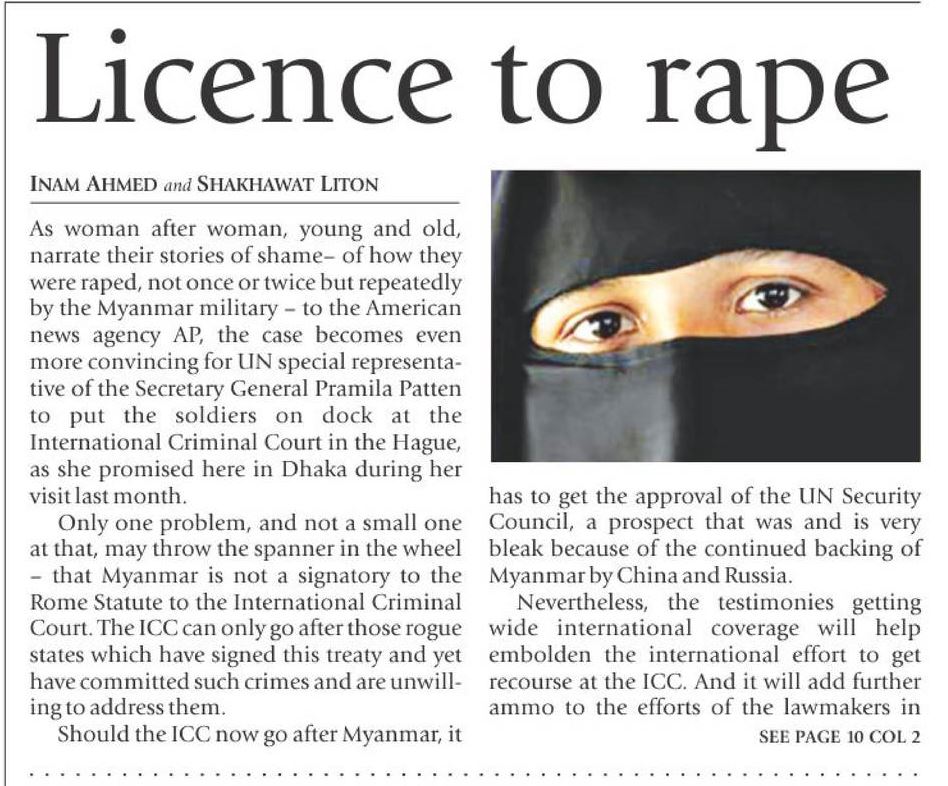 Licence to rape

INAM AHMED and SHAKHAWAT LITON

As woman after woman, young and old, narrate their stories of shame– of how they were raped, not once or twice but repeatedly by the Myanmar military – to the American news agency AP, the case becomes even more convincing for UN special representative of the Secretary General Pramila Patten to put the soldiers on dock at the International Criminal Court in the Hague, as she promised here in Dhaka during her visit last month.

Only one problem, and not a small one at that, may throw the spanner in the wheel – that Myanmar is not a signatory to the Rome Statute to the International Criminal Court. The ICC can only go after those rogue states which have signed this treaty and yet have committed such crimes and are unwilling to address them.

Should the ICC now go after Myanmar, it has to get the approval of the UN Security Council, a prospect that was and is very bleak because of the continued backing of Myanmar by China and Russia.

Nevertheless, the testimonies getting wide international coverage will help embolden the international effort to get recourse at the ICC. And it will add further ammo to the efforts of the lawmakers in

SEE PAGE 10 COL 2